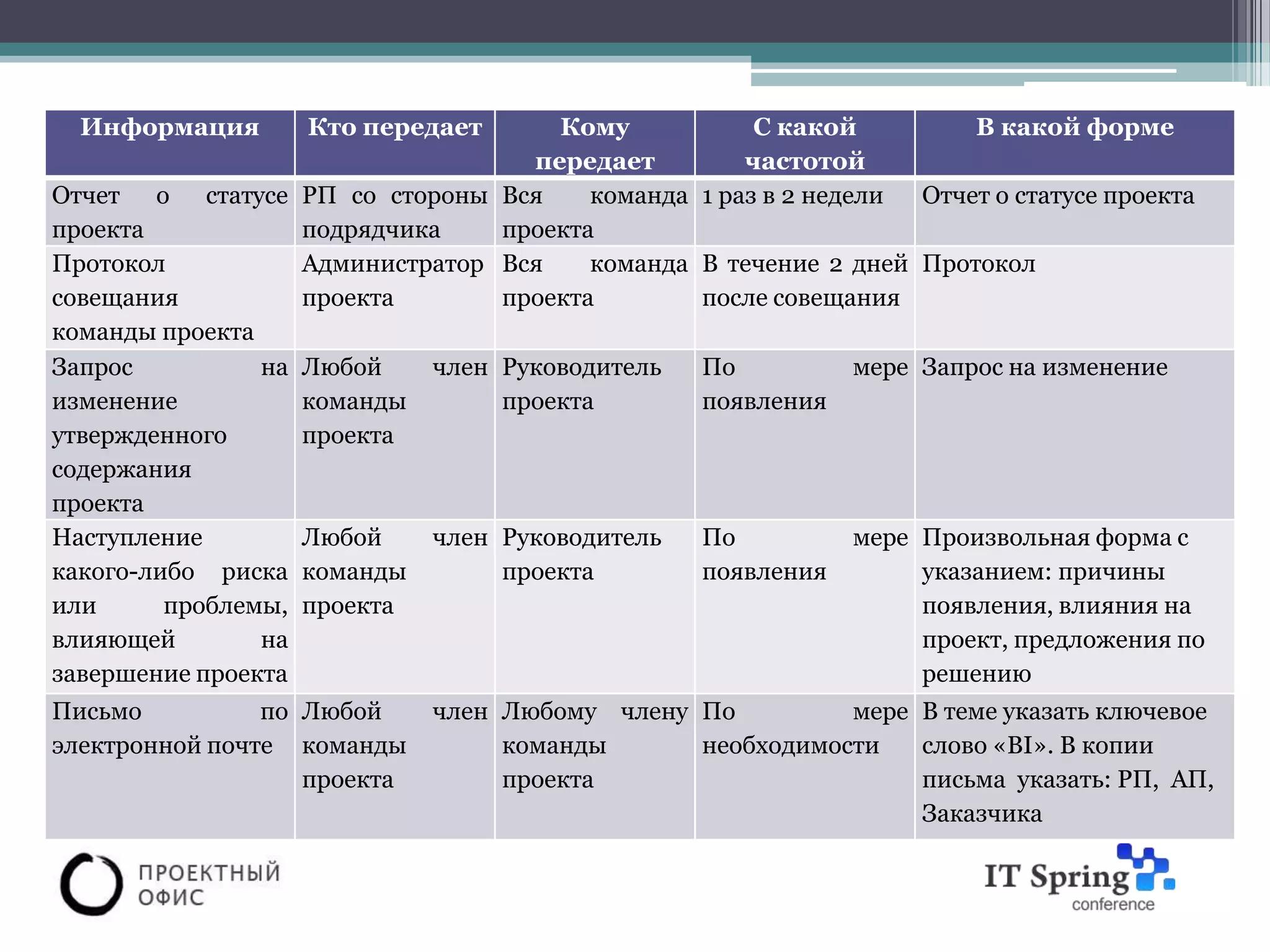 | Информация | Кто передает | Кому передает | С какой частотой | В какой форме |
|---|---|---|---|---|
| Отчет о статусе проекта | РП со стороны подрядчика | Вся команда проекта | 1 раз в 2 недели | Отчет о статусе проекта |
| Протокол совещания команды проекта | Администратор проекта | Вся команда проекта | В течение 2 дней после совещания | Протокол |
| Запрос на изменение утвержденного содержания проекта | Любой член команды проекта | Руководитель проекта | По мере появления | Запрос на изменение |
| Наступление какого-либо риска или проблемы, влияющей на завершение проекта | Любой член команды проекта | Руководитель проекта | По мере появления | Произвольная форма с указанием: причины появления, влияния на проект, предложения по решению |
| Письмо по электронной почте | Любой член команды проекта | Любому члену команды проекта | По мере необходимости | В теме указать ключевое слово «BI». В копии письма указать: РП, АП, Заказчика |

ПРОЕКТНЫЙ ОФИС

IT Spring conference